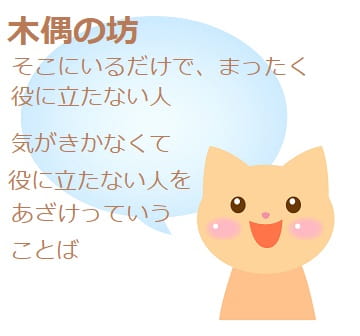 木偶の坊

そこにいるだけで、まったく役に立たない人

気がきかなくて役に立たない人をあざけっていうことば